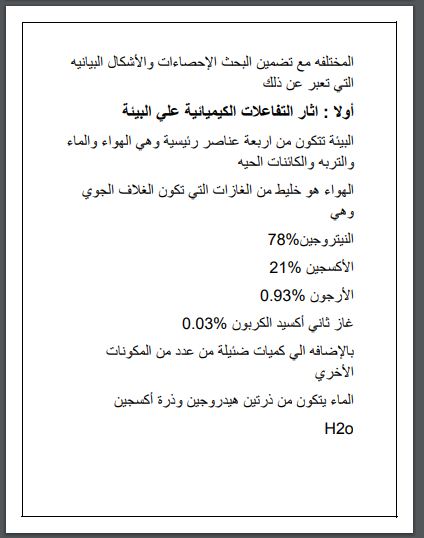 المختلفه مع تضمين البحث الإحصاءات والأشكال البيانيه التي تعبر عن ذلك

أولا : اثار التفاعلات الكيميائية علي البيئة

البيئة تتكون من اربعة عناصر رئيسية وهي الهواء والماء والتربه والكائنات الحيه

الهواء هو خليط من الغازات التي تكون الغلاف الجوي وهي

النيتروجين78%

الأكسجين 21%

الأرجون 0.93%

غاز ثاني أكسيد الكربون 0.03%

بالإضافه الي كميات ضئيلة من عدد من المكونات الأخري

الماء يتكون من ذرتين هيدروجين وذرة أكسجين

H2o